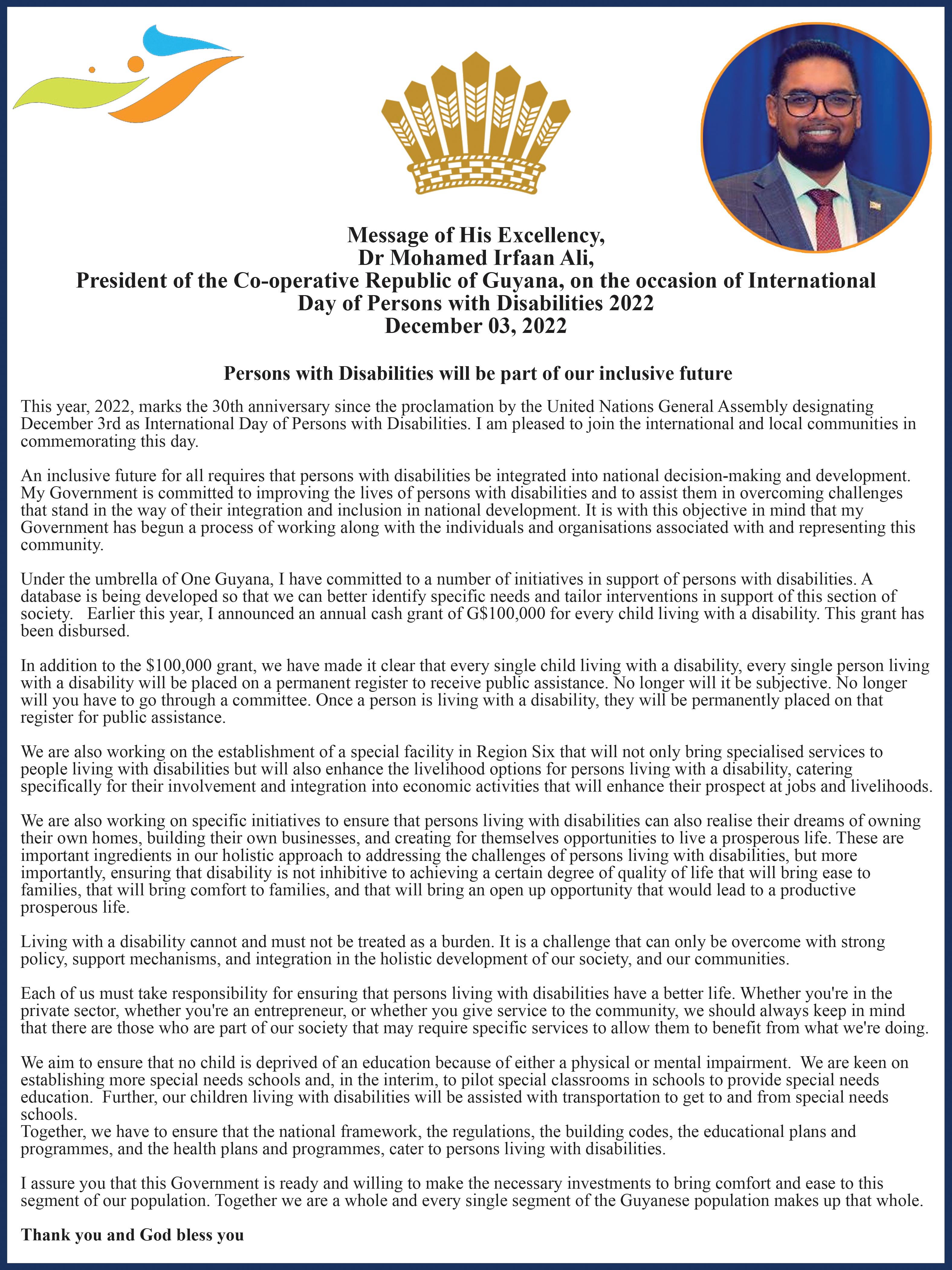 Message of His Excellency,
Dr Mohamed Irfaan Ali,
President of the Co-operative Republic of Guyana, on the occasion of International Day of Persons with Disabilities 2022
December 03, 2022

Persons with Disabilities will be part of our inclusive future

This year, 2022, marks the 30th anniversary since the proclamation by the United Nations General Assembly designating December 3rd as International Day of Persons with Disabilities. I am pleased to join the international and local communities in commemorating this day.

An inclusive future for all requires that persons with disabilities be integrated into national decision-making and development. My Government is committed to improving the lives of persons with disabilities and to assist them in overcoming challenges that stand in the way of their integration and inclusion in national development. It is with this objective in mind that my Government has begun a process of working along with the individuals and organisations associated with and representing this community.

Under the umbrella of One Guyana, I have committed to a number of initiatives in support of persons with disabilities. A database is being developed so that we can better identify specific needs and tailor interventions in support of this section of society. Earlier this year, I announced an annual cash grant of G$100,000 for every child living with a disability. This grant has been disbursed.

In addition to the $100,000 grant, we have made it clear that every single child living with a disability, every single person living with a disability will be placed on a permanent register to receive public assistance. No longer will it be subjective. No longer will you have to go through a committee. Once a person is living with a disability, they will be permanently placed on that register for public assistance.

We are also working on the establishment of a special facility in Region Six that will not only bring specialised services to people living with disabilities but will also enhance the livelihood options for persons living with a disability, catering specifically for their involvement and integration into economic activities that will enhance their prospect at jobs and livelihoods.

We are also working on specific initiatives to ensure that persons living with disabilities can also realise their dreams of owning their own homes, building their own businesses, and creating for themselves opportunities to live a prosperous life. These are important ingredients in our holistic approach to addressing the challenges of persons living with disabilities, but more importantly, ensuring that disability is not inhibitive to achieving a certain degree of quality of life that will bring ease to families, that will bring comfort to families, and that will bring an open up opportunity that would lead to a productive prosperous life.

Living with a disability cannot and must not be treated as a burden. It is a challenge that can only be overcome with strong policy, support mechanisms, and integration in the holistic development of our society, and our communities.

Each of us must take responsibility for ensuring that persons living with disabilities have a better life. Whether you're in the private sector, whether you're an entrepreneur, or whether you give service to the community, we should always keep in mind that there are those who are part of our society that may require specific services to allow them to benefit from what we're doing.

We aim to ensure that no child is deprived of an education because of either a physical or mental impairment. We are keen on establishing more special needs schools and, in the interim, to pilot special classrooms in schools to provide special needs education. Further, our children living with disabilities will be assisted with transportation to get to and from special needs schools.
Together, we have to ensure that the national framework, the regulations, the building codes, the educational plans and programmes, and the health plans and programmes, cater to persons living with disabilities.

I assure you that this Government is ready and willing to make the necessary investments to bring comfort and ease to this segment of our population. Together we are a whole and every single segment of the Guyanese population makes up that whole.

Thank you and God bless you